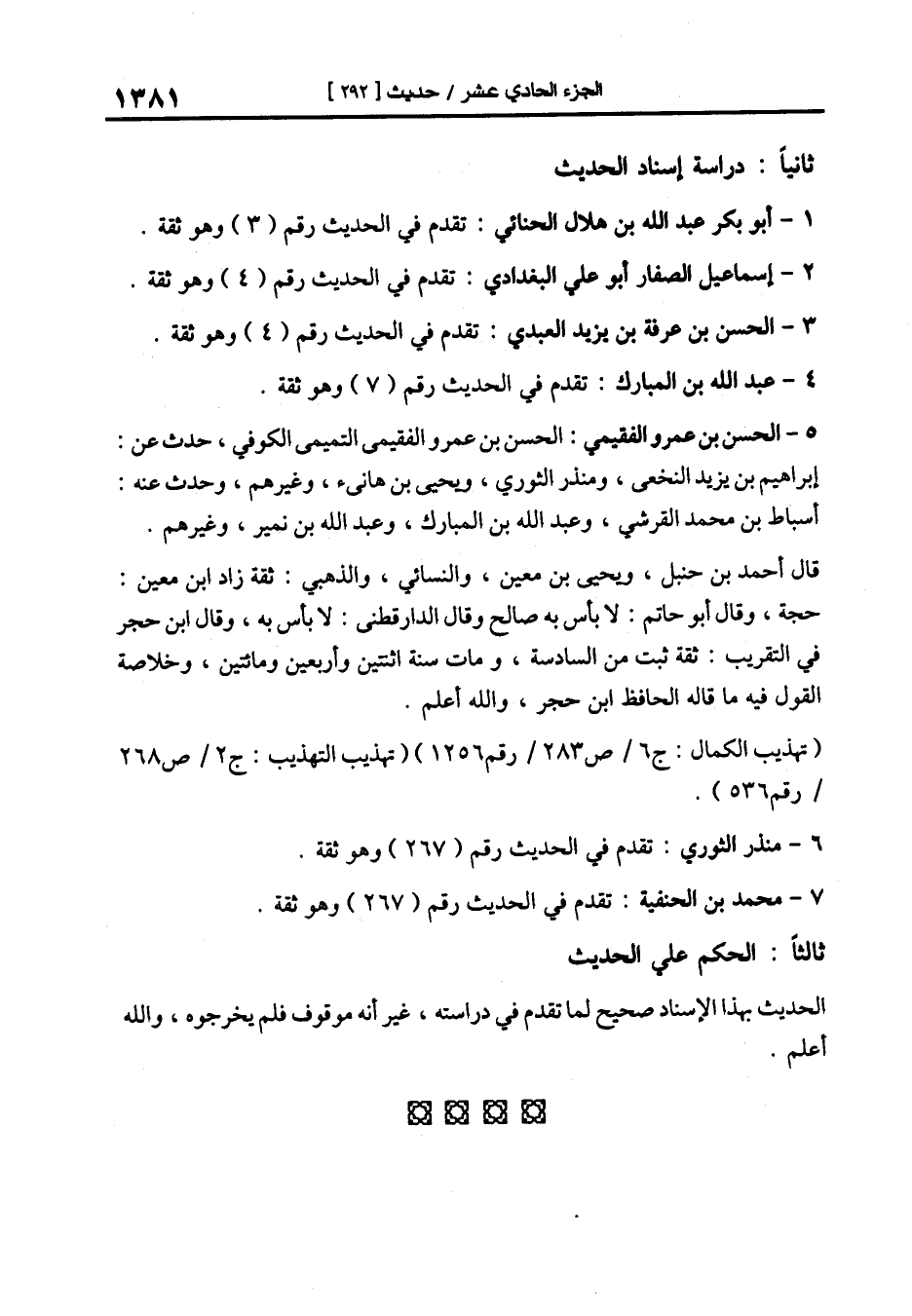 الجزء الحادي عشر / حديث [ ٢٩٢ ]                ١٣٨١

ثانياً : دراسة إسناد الحديث

١ - أبو بكر عبد الله بن هلال الحنائي : تقدم في الحديث رقم ( ٣ ) وهو ثقة .

٢ - إسماعيل الصفار أبو علي البغدادي : تقدم في الحديث رقم ( ٤ ) وهو ثقة .

٣ - الحسن بن عرفة بن يزيد العبدي : تقدم في الحديث رقم ( ٤ ) وهو ثقة .

٤ - عبد الله بن المبارك : تقدم في الحديث رقم ( ٧ ) وهو ثقة .

٥ - الحسن بن عمرو الفقيمي : الحسن بن عمرو الفقيمى التميمى الكوفي ، حدث عن : إبراهيم بن يزيد النخعى ، ومنذر الثوري ، ويحيى بن هانىء ، وغيرهم ، وحدث عنه : أسباط بن محمد القرشي ، وعبد الله بن المبارك ، وعبد الله بن نمير ، وغيرهم .

قال أحمد بن حنبل ، ويحيى بن معين ، والنسائي ، والذهبي : ثقة زاد ابن معين : حجة ، وقال أبو حاتم : لا بأس به صالح وقال الدارقطنى : لا بأس به ، وقال ابن حجر في التقريب : ثقة ثبت من السادسة ، و مات سنة اثنتين وأربعين ومائتين ، وخلاصة القول فيه ما قاله الحافظ ابن حجر ، والله أعلم .

( تهذيب الكمال : ج٦ / ص٢٨٣ / رقم١٢٥٦ ) ( تهذيب التهذيب : ج٢ / ص٢٦٨ / رقم٥٣٦ ) .

٦ - منذر الثوري : تقدم في الحديث رقم ( ٢٦٧ ) وهو ثقة .

٧ - محمد بن الحنفية : تقدم في الحديث رقم ( ٢٦٧ ) وهو ثقة .

ثالثاً : الحكم علي الحديث

الحديث بهذا الإسناد صحيح لما تقدم في دراسته ، غير أنه موقوف فلم يخرجوه ، والله أعلم .